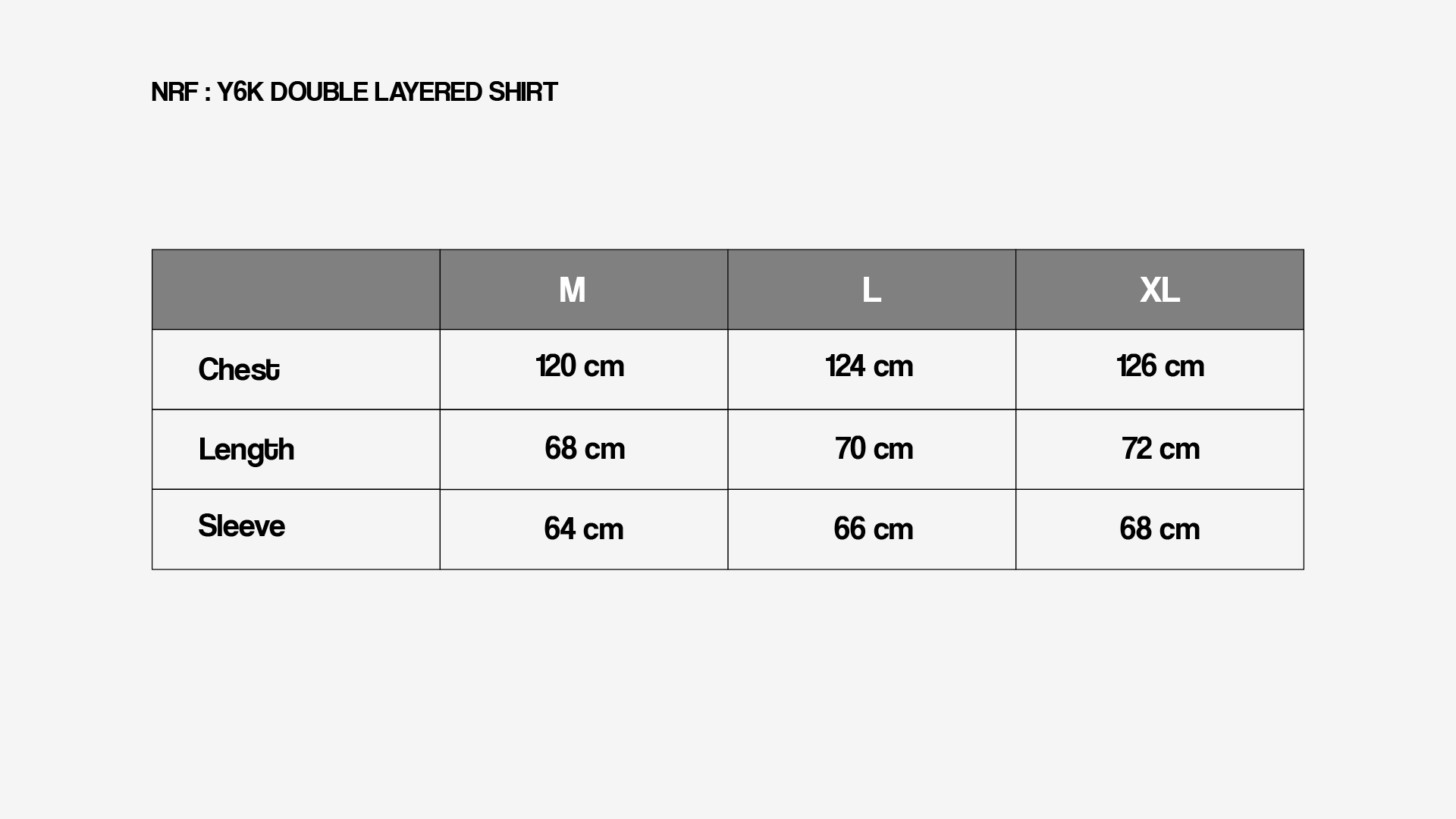 NRF : Y6K DOUBLE LAYERED SHIRT

|  | M | L | XL |
|---|---|---|---|
| Chest | 120 cm | 124 cm | 126 cm |
| Length | 68 cm | 70 cm | 72 cm |
| Sleeve | 64 cm | 66 cm | 68 cm |